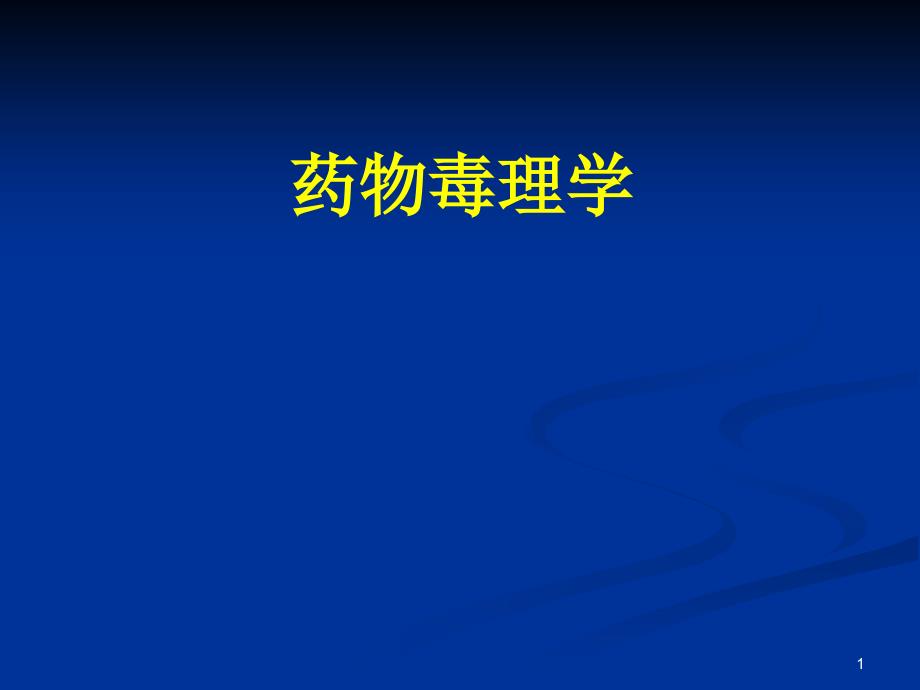 药物毒理学

1